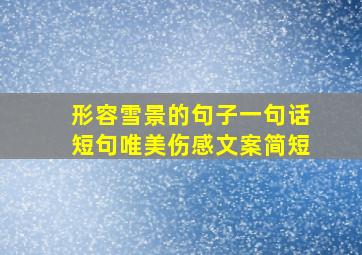 形容雪景的句子一句话短句唯美伤感文案简短